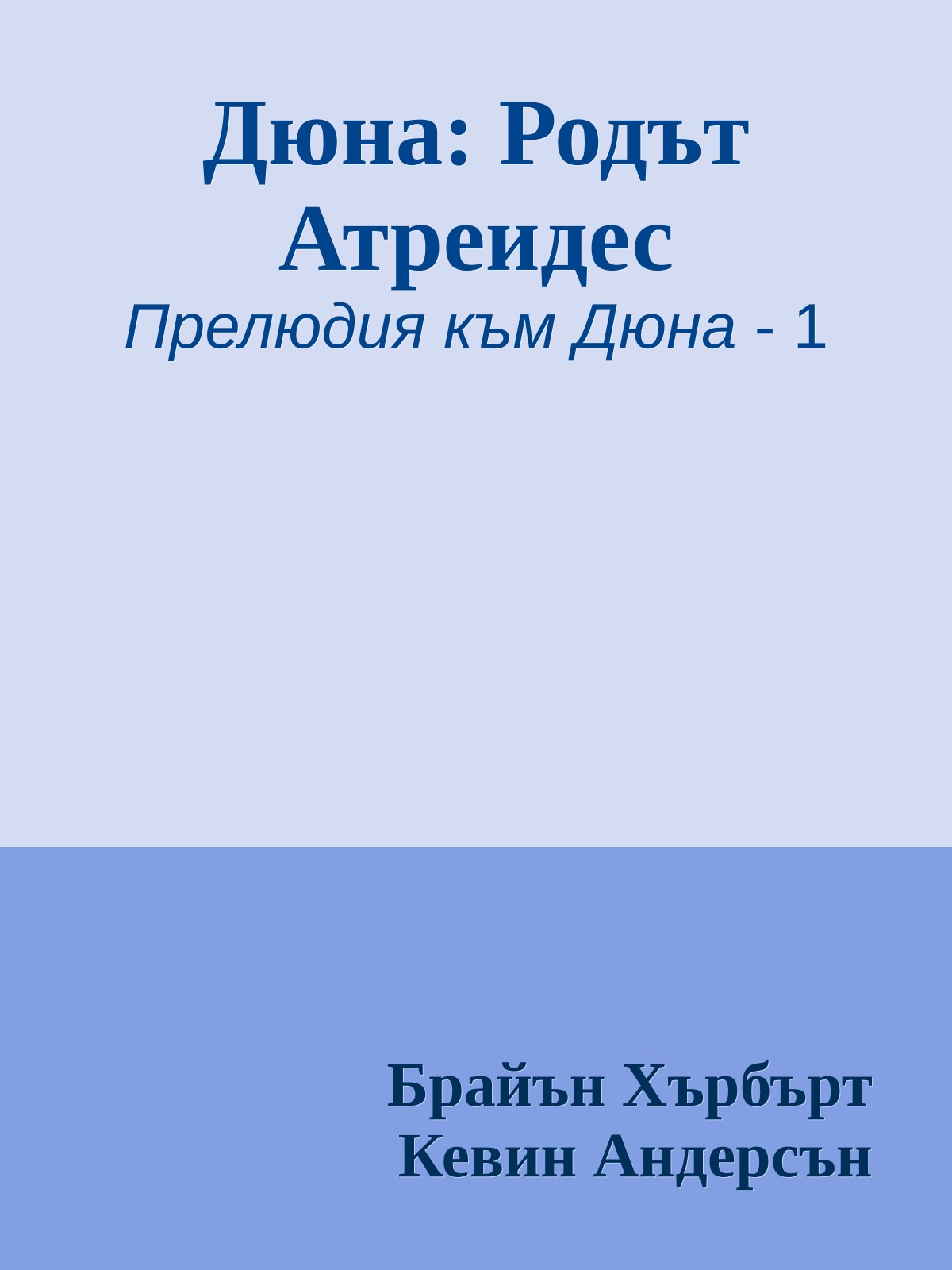 Дюна: Родът Атреидес

Прелюдия към Дюна - 1

Брайън Хърбърт
Кевин Андерсън